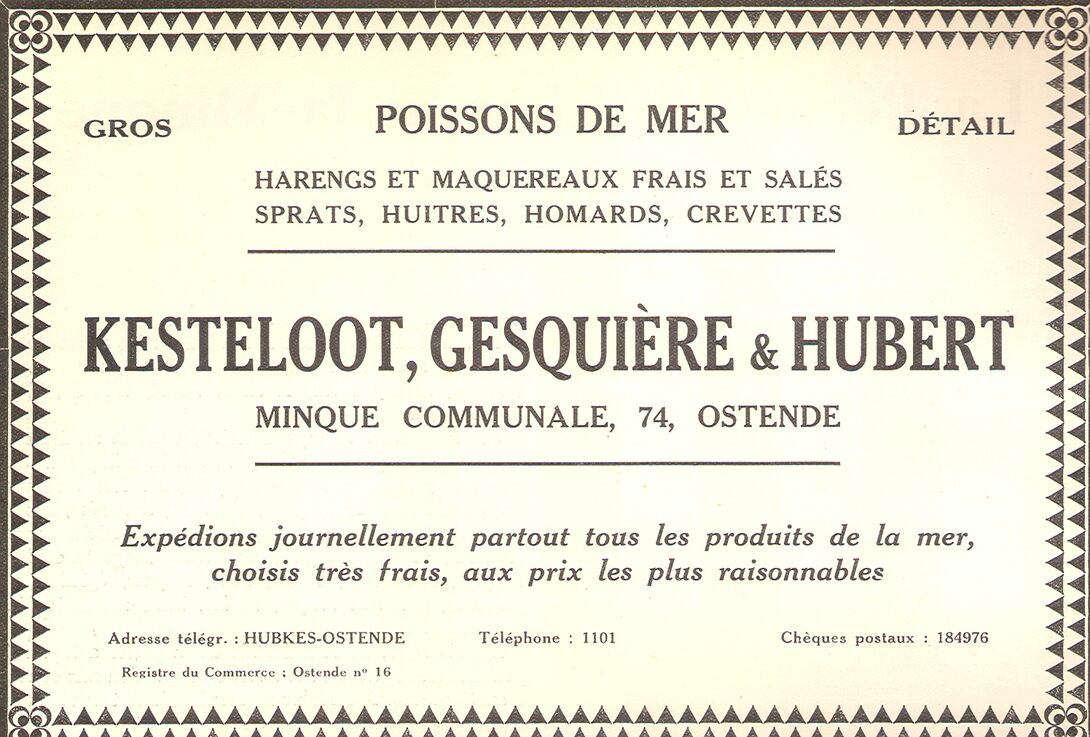 GROS

POISSONS DE MER

DÉTAIL

HARENGS ET MAQUEREAUX FRAIS ET SALÉS
SPRATS, HUITRES, HOMARDS, CREVETTES

KESTELOOT, GESQUIÈRE & HUBERT

MINQUE COMMUNALE, 74, OSTENDE

Expédions journellement partout tous les produits de la mer, choisis très frais, aux prix les plus raisonnables

Adresse télégr. : HUBKES-OSTENDE

Téléphone : 1101

Chèques postaux : 184976

Registre du Commerce : Ostende nº 16